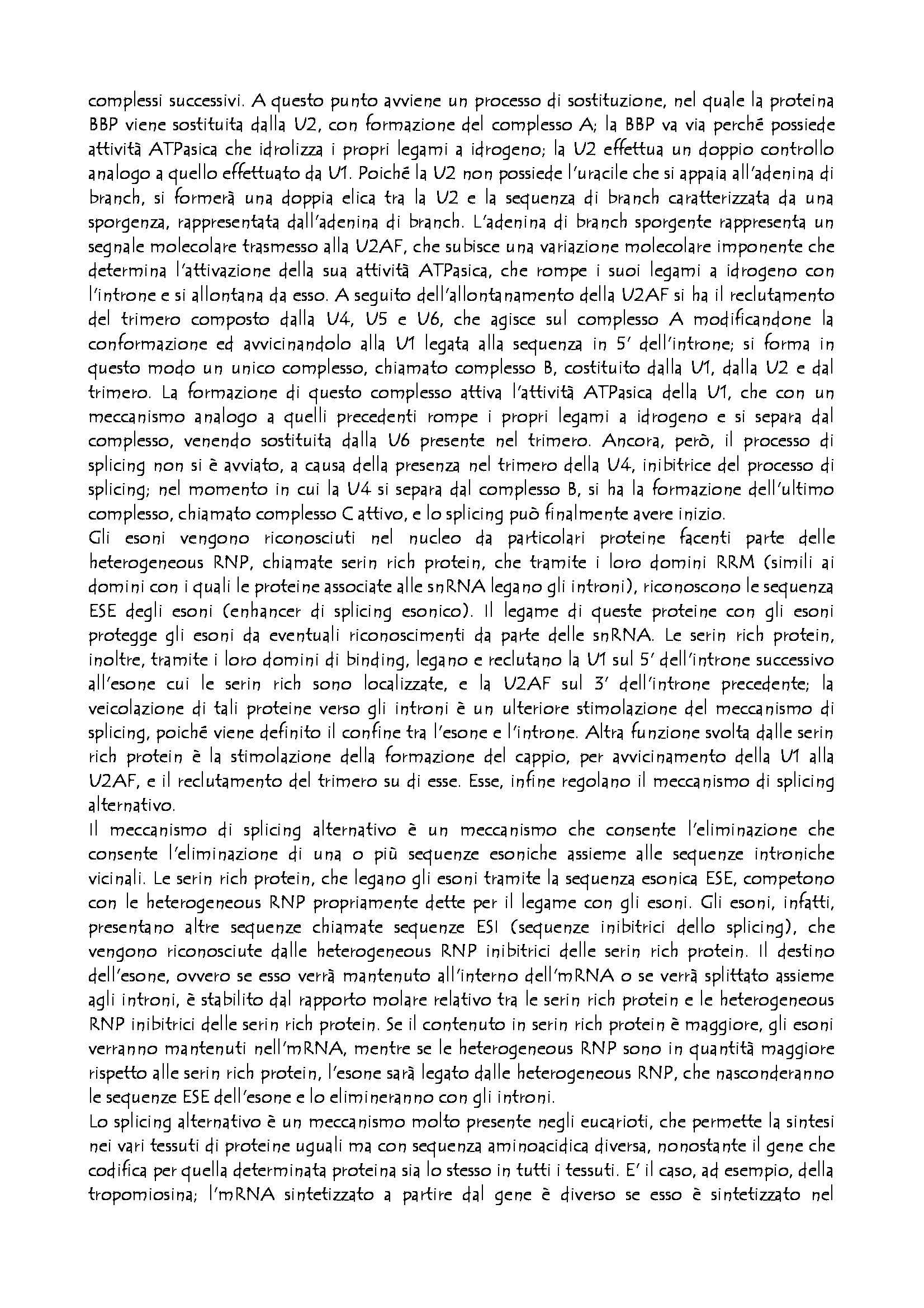 complessi successivi. A questo punto avviene un processo di sostituzione, nel quale la proteina BBP viene sostituita dalla U2, con formazione del complesso A; la BBP va via perché possiede attività ATPasica che idrolizza i propri legami a idrogeno; la U2 effettua un doppio controllo analogo a quello effettuato da U1. Poiché la U2 non possiede l'uracile che si appaia all'adenina di branch, si formerà una doppia elica tra la U2 e la sequenza di branch caratterizzata da una sporgenza, rappresentata dall'adenina di branch. L'adenina di branch sporgente rappresenta un segnale molecolare trasmesso alla U2AF, che subisce una variazione molecolare imponente che determina l'attivazione della sua attività ATPasica, che rompe i suoi legami a idrogeno con l'introne e si allontana da esso. A seguito dell'allontanamento della U2AF si ha il reclutamento del trimero composto dalla U4, U5 e U6, che agisce sul complesso A modificandone la conformazione ed avvicinandolo alla U1 legata alla sequenza in 5' dell'introne; si forma in questo modo un unico complesso, chiamato complesso B, costituito dalla U1, dalla U2 e dal trimero. La formazione di questo complesso attiva l'attività ATPasica della U1, che con un meccanismo analogo a quelli precedenti rompe i propri legami a idrogeno e si separa dal complesso, venendo sostituita dalla U6 presente nel trimero. Ancora, però, il processo di splicing non si è avviato, a causa della presenza nel trimero della U4, inibitrice del processo di splicing; nel momento in cui la U4 si separa dal complesso B, si ha la formazione dell'ultimo complesso, chiamato complesso C attivo, e lo splicing può finalmente avere inizio.
Gli esoni vengono riconosciuti nel nucleo da particolari proteine facenti parte delle heterogeneous RNP, chiamate serin rich protein, che tramite i loro domini RRM (simili ai domini con i quali le proteine associate alle snRNA legano gli introni), riconoscono le sequenza ESE degli esoni (enhancer di splicing esonico). Il legame di queste proteine con gli esoni protegge gli esoni da eventuali riconoscimenti da parte delle snRNA. Le serin rich protein, inoltre, tramite i loro domini di binding, legano e reclutano la U1 sul 5' dell'introne successivo all'esone cui le serin rich sono localizzate, e la U2AF sul 3' dell'introne precedente; la veicolazione di tali proteine verso gli introni è un ulteriore stimolazione del meccanismo di splicing, poiché viene definito il confine tra l'esone e l'introne. Altra funzione svolta dalle serin rich protein è la stimolazione della formazione del cappio, per avvicinamento della U1 alla U2AF, e il reclutamento del trimero su di esse. Esse, infine regolano il meccanismo di splicing alternativo.
Il meccanismo di splicing alternativo è un meccanismo che consente l'eliminazione che consente l'eliminazione di una o più sequenze esoniche assieme alle sequenze introniche vicinali. Le serin rich protein, che legano gli esoni tramite la sequenza esonica ESE, competono con le heterogeneous RNP propriamente dette per il legame con gli esoni. Gli esoni, infatti, presentano altre sequenze chiamate sequenze ESI (sequenze inibitrici dello splicing), che vengono riconosciute dalle heterogeneous RNP inibitrici delle serin rich protein. Il destino dell'esone, ovvero se esso verrà mantenuto all'interno dell'mRNA o se verrà splittato assieme agli introni, è stabilito dal rapporto molare relativo tra le serin rich protein e le heterogeneous RNP inibitrici delle serin rich protein. Se il contenuto in serin rich protein è maggiore, gli esoni verranno mantenuti nell'mRNA, mentre se le heterogeneous RNP sono in quantità maggiore rispetto alle serin rich protein, l'esone sarà legato dalle heterogeneous RNP, che nasconderanno le sequenze ESE dell'esone e lo elimineranno con gli introni.
Lo splicing alternativo è un meccanismo molto presente negli eucarioti, che permette la sintesi nei vari tessuti di proteine uguali ma con sequenza aminoacidica diversa, nonostante il gene che codifica per quella determinata proteina sia lo stesso in tutti i tessuti. E' il caso, ad esempio, della tropomiosina; l'mRNA sintetizzato a partire dal gene è diverso se esso è sintetizzato nel